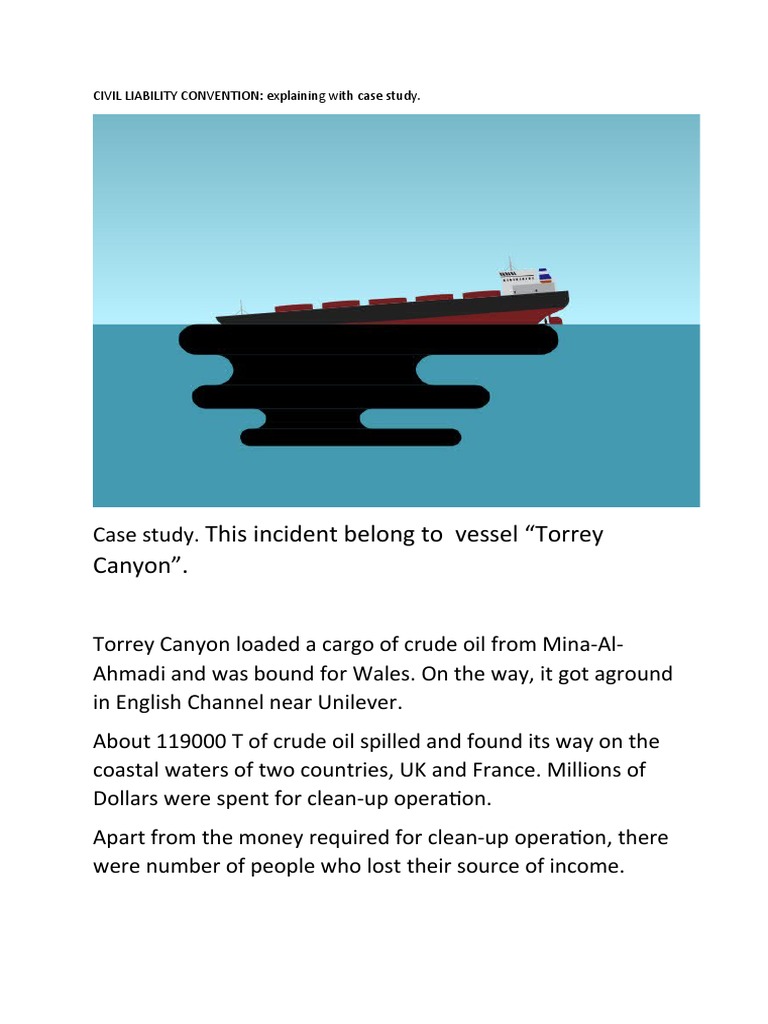 CIVIL LIABILITY CONVENTION: explaining with case study.

Case study. This incident belong to vessel “Torrey Canyon”.

Torrey Canyon loaded a cargo of crude oil from Mina-Al-Ahmadi and was bound for Wales. On the way, it got aground in English Channel near Unilever.

About 119000 T of crude oil spilled and found its way on the coastal waters of two countries, UK and France. Millions of Dollars were spent for clean-up operation.

Apart from the money required for clean-up operation, there were number of people who lost their source of income.